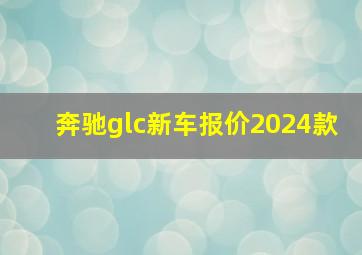 奔驰glc新车报价2024款